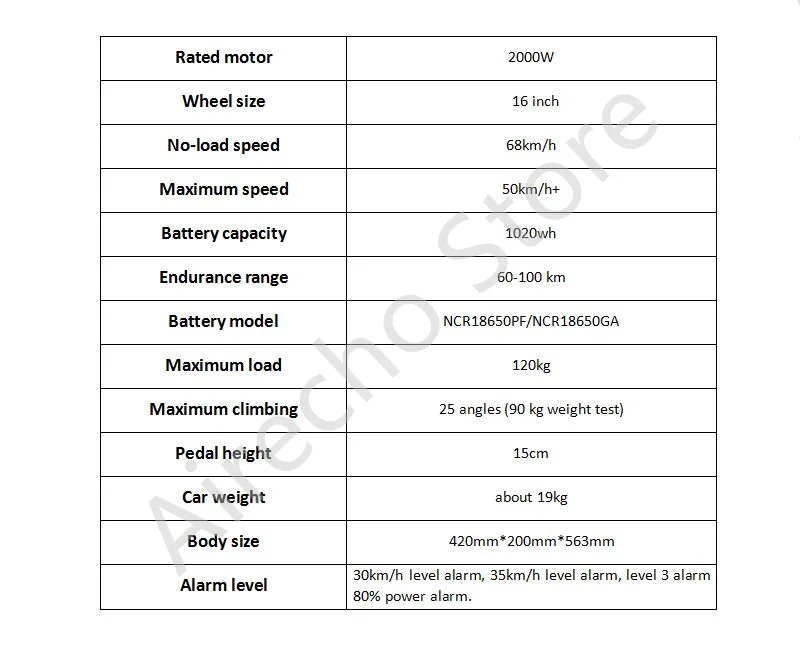 | Rated motor | 2000W |
|---|---|
| Wheel size | 16 inch |
| No-load speed | 68km/h |
| Maximum speed | 50km/h+ |
| Battery capacity | 1020wh |
| Endurance range | 60-100 km |
| Battery model | NCR18650PF/NCR18650GA |
| Maximum load | 120kg |
| Maximum climbing | 25 angles (90 kg weight test) |
| Pedal height | 15cm |
| Car weight | about 19kg |
| Body size | 420mm*200mm*563mm |
| Alarm level | 30km/h level alarm, 35km/h level alarm, level 3 alarm 80% power alarm. |

Airecho Store